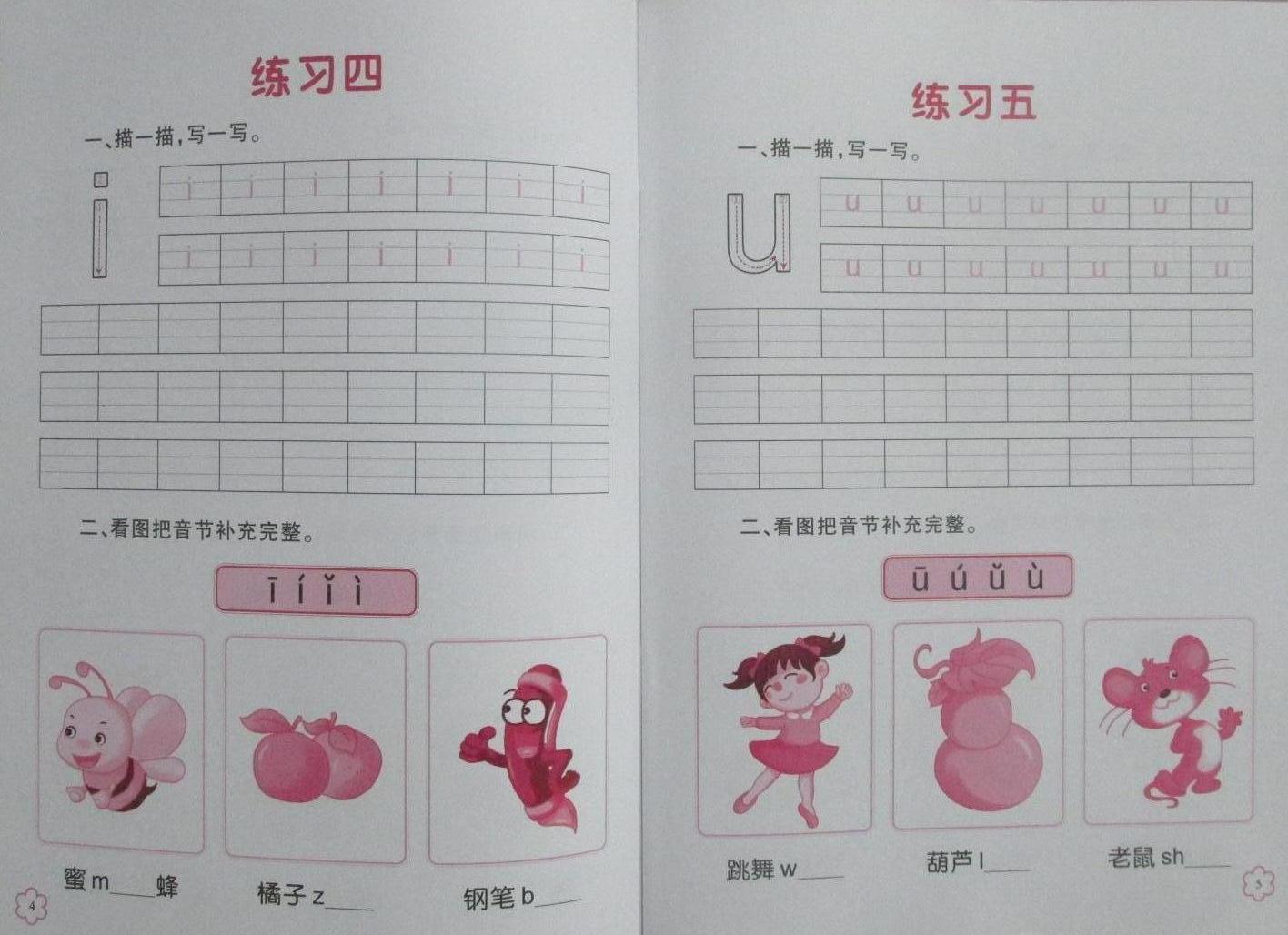 练习四

一、描一描，写一写。

i

i i i i i i i

i i i i i i i

二、看图把音节补充完整。

ī í ǐ ì

蜜m____蜂

橘子z____

钢笔b____

4

练习五

一、描一描，写一写。

u

u u u u u u u

u u u u u u u

二、看图把音节补充完整。

ū ú ǔ ù

跳舞w____

葫芦l____

老鼠sh____

5